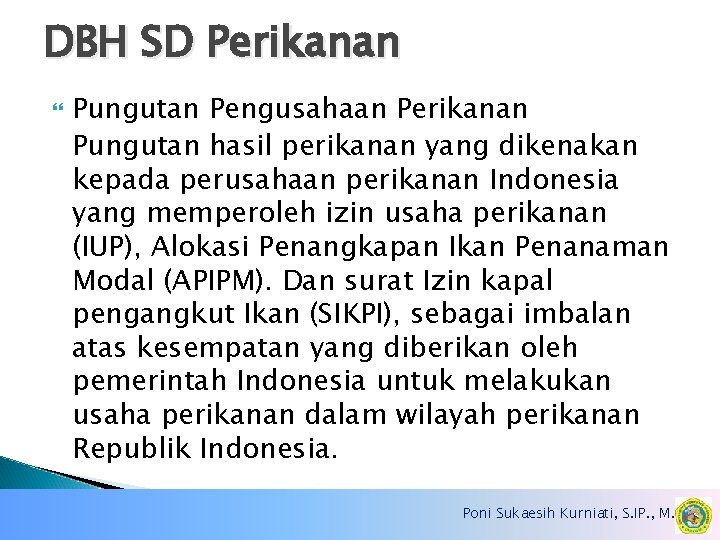 DBH SD Perikanan

Pungutan Pengusahaan Perikanan
Pungutan hasil perikanan yang dikenakan kepada perusahaan perikanan Indonesia yang memperoleh izin usaha perikanan (IUP), Alokasi Penangkapan Ikan Penanaman Modal (APIPM). Dan surat Izin kapal pengangkut Ikan (SIKPI), sebagai imbalan atas kesempatan yang diberikan oleh pemerintah Indonesia untuk melakukan usaha perikanan dalam wilayah perikanan Republik Indonesia.

Poni Sukaesih Kurniati, S.IP., M.